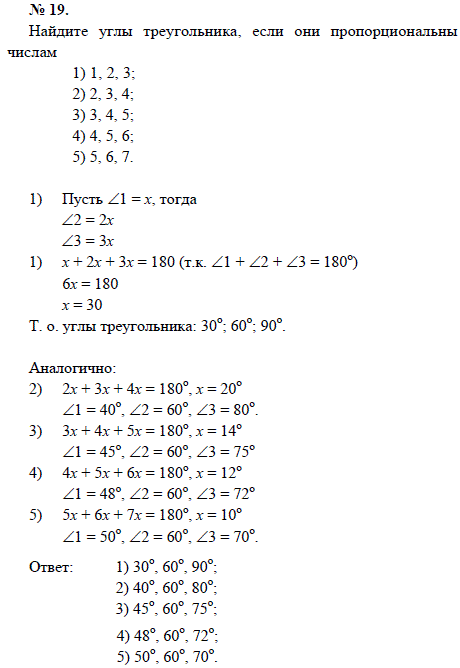 № 19.

Найдите углы треугольника, если они пропорциональны числам

1) 1, 2, 3;
2) 2, 3, 4;
3) 3, 4, 5;
4) 4, 5, 6;
5) 5, 6, 7.

1) Пусть $\angle 1 = x$, тогда
$\angle 2 = 2x$
$\angle 3 = 3x$
1) $x + 2x + 3x = 180$ (т.к. $\angle 1 + \angle 2 + \angle 3 = 180^\circ$)
$6x = 180$
$x = 30$
Т. о. углы треугольника: $30^\circ$; $60^\circ$; $90^\circ$.

Аналогично:
2) $2x + 3x + 4x = 180^\circ$, $x = 20^\circ$
$\angle 1 = 40^\circ$, $\angle 2 = 60^\circ$, $\angle 3 = 80^\circ$.
3) $3x + 4x + 5x = 180^\circ$, $x = 14^\circ$
$\angle 1 = 45^\circ$, $\angle 2 = 60^\circ$, $\angle 3 = 75^\circ$
4) $4x + 5x + 6x = 180^\circ$, $x = 12^\circ$
$\angle 1 = 48^\circ$, $\angle 2 = 60^\circ$, $\angle 3 = 72^\circ$
5) $5x + 6x + 7x = 180^\circ$, $x = 10^\circ$
$\angle 1 = 50^\circ$, $\angle 2 = 60^\circ$, $\angle 3 = 70^\circ$.

Ответ: 1) $30^\circ$, $60^\circ$, $90^\circ$;
2) $40^\circ$, $60^\circ$, $80^\circ$;
3) $45^\circ$, $60^\circ$, $75^\circ$;
4) $48^\circ$, $60^\circ$, $72^\circ$;
5) $50^\circ$, $60^\circ$, $70^\circ$.